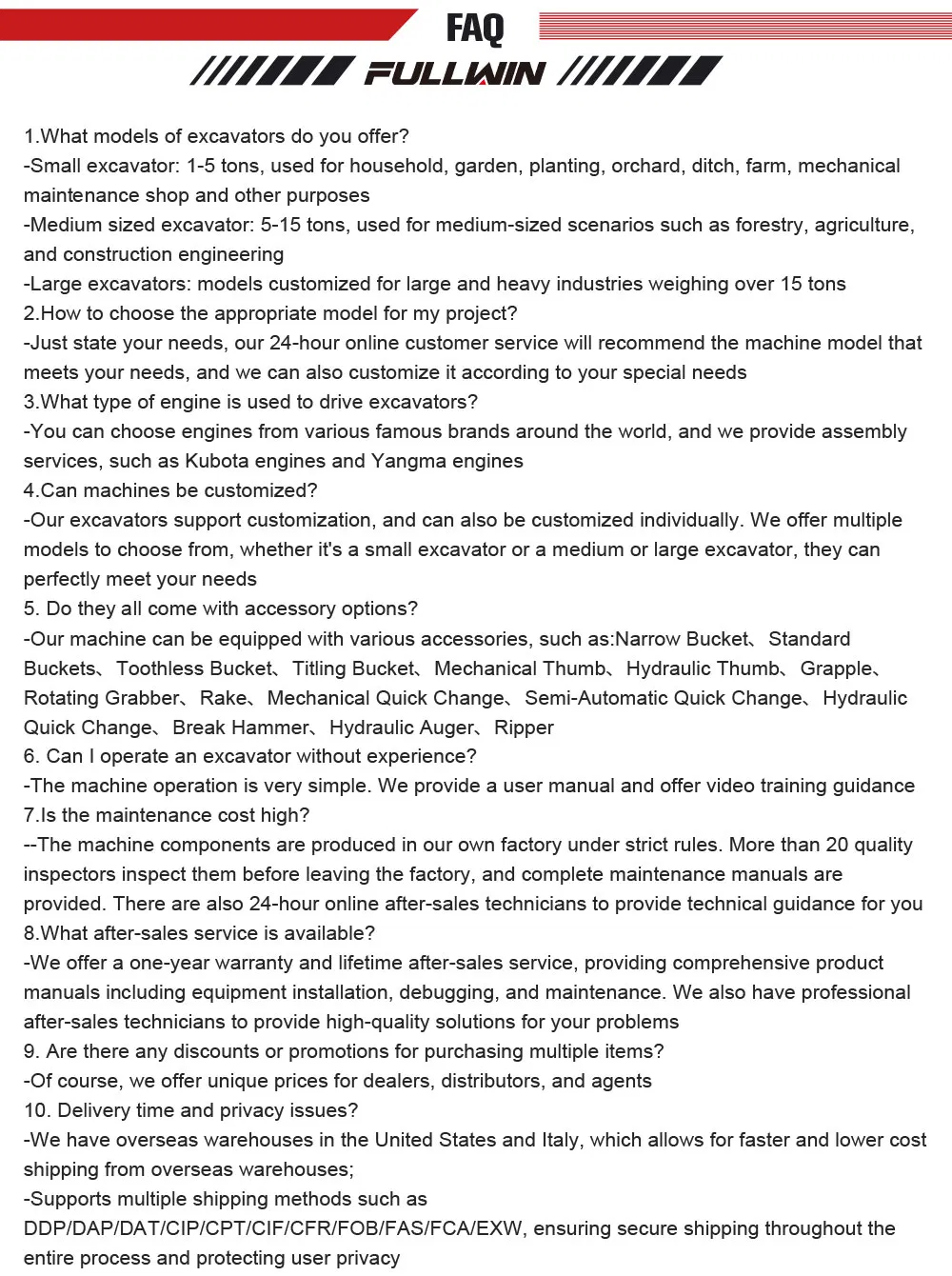 FAQ

FULLWIN

1.What models of excavators do you offer?
-Small excavator: 1-5 tons, used for household, garden, planting, orchard, ditch, farm, mechanical maintenance shop and other purposes
-Medium sized excavator: 5-15 tons, used for medium-sized scenarios such as forestry, agriculture, and construction engineering
-Large excavators: models customized for large and heavy industries weighing over 15 tons
2.How to choose the appropriate model for my project?
-Just state your needs, our 24-hour online customer service will recommend the machine model that meets your needs, and we can also customize it according to your special needs
3.What type of engine is used to drive excavators?
-You can choose engines from various famous brands around the world, and we provide assembly services, such as Kubota engines and Yangma engines
4.Can machines be customized?
-Our excavators support customization, and can also be customized individually. We offer multiple models to choose from, whether it's a small excavator or a medium or large excavator, they can perfectly meet your needs
5. Do they all come with accessory options?
-Our machine can be equipped with various accessories, such as:Narrow Bucket、Standard Buckets、Toothless Bucket、Titling Bucket、Mechanical Thumb、Hydraulic Thumb、Grapple、Rotating Grabber、Rake、Mechanical Quick Change、Semi-Automatic Quick Change、Hydraulic Quick Change、Break Hammer、Hydraulic Auger、Ripper
6. Can I operate an excavator without experience?
-The machine operation is very simple. We provide a user manual and offer video training guidance
7.Is the maintenance cost high?
--The machine components are produced in our own factory under strict rules. More than 20 quality inspectors inspect them before leaving the factory, and complete maintenance manuals are provided. There are also 24-hour online after-sales technicians to provide technical guidance for you
8.What after-sales service is available?
-We offer a one-year warranty and lifetime after-sales service, providing comprehensive product manuals including equipment installation, debugging, and maintenance. We also have professional after-sales technicians to provide high-quality solutions for your problems
9. Are there any discounts or promotions for purchasing multiple items?
-Of course, we offer unique prices for dealers, distributors, and agents
10. Delivery time and privacy issues?
-We have overseas warehouses in the United States and Italy, which allows for faster and lower cost shipping from overseas warehouses;
-Supports multiple shipping methods such as DDP/DAP/DAT/CIP/CPT/CIF/CFR/FOB/FAS/FCA/EXW, ensuring secure shipping throughout the entire process and protecting user privacy